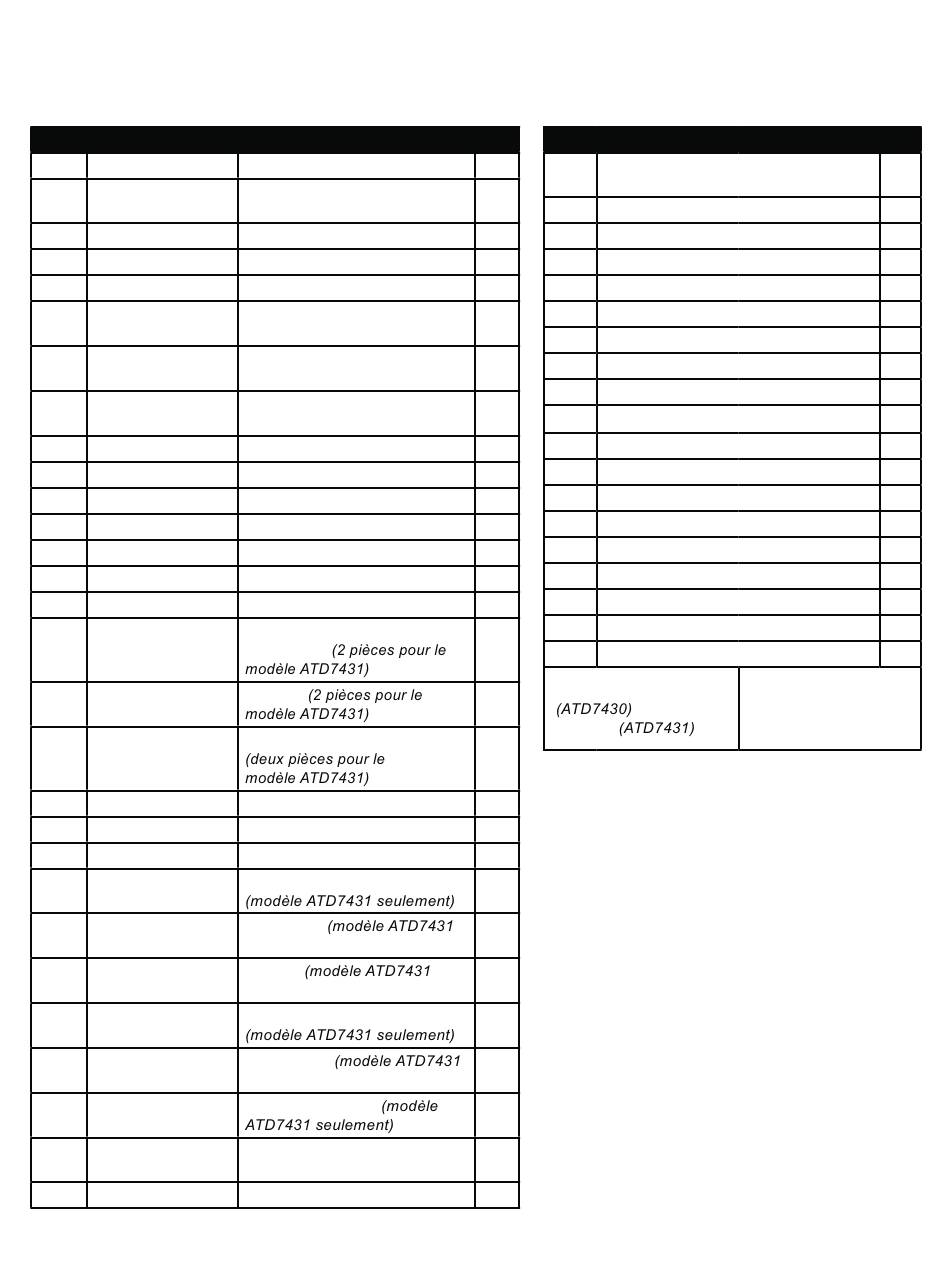 (2 pièces pour le modèle ATD7431)

(2 pièces pour le modèle ATD7431)

(deux pièces pour le modèle ATD7431)

(modèle ATD7431 seulement)

(modèle ATD7431

(modèle ATD7431

(modèle ATD7431 seulement)

(modèle ATD7431

(modèle ATD7431 seulement)

(ATD7430)
(ATD7431)